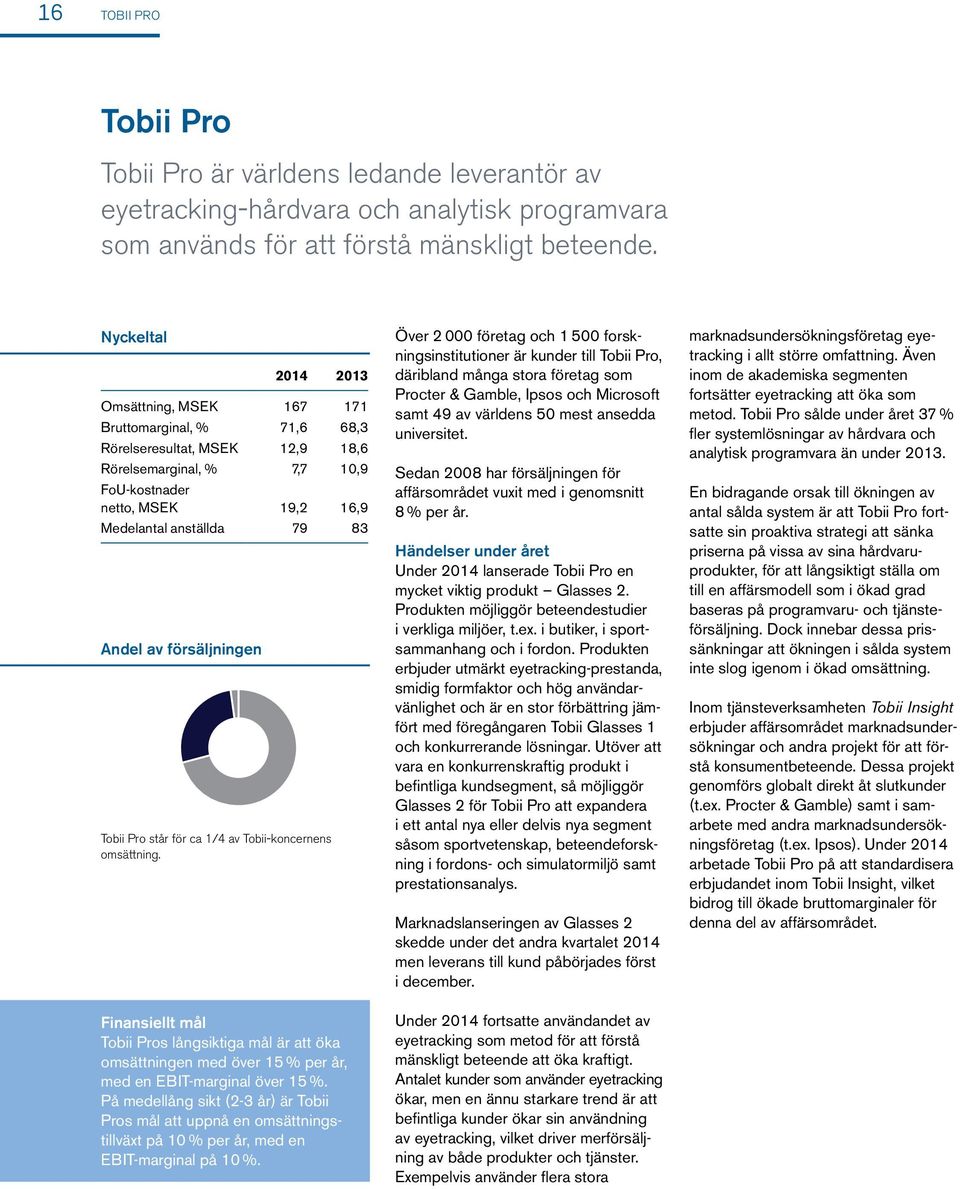 16 TOBII PRO

Tobii Pro

Tobii Pro är världens ledande leverantör av eyetracking-hårdvara och analytisk programvara som används för att förstå mänskligt beteende.

Nyckeltal

| | 2014 | 2013 |
|---|---|---|
| Omsättning, MSEK | 167 | 171 |
| Bruttomarginal, % | 71,6 | 68,3 |
| Rörelseresultat, MSEK | 12,9 | 18,6 |
| Rörelsemarginal, % | 7,7 | 10,9 |
| FoU-kostnader netto, MSEK | 19,2 | 16,9 |
| Medelantal anställda | 79 | 83 |

Andel av försäljningen

Tobii Pro står för ca 1/4 av Tobii-koncernens omsättning.

Finansiellt mål
Tobii Pros långsiktiga mål är att öka omsättningen med över 15 % per år, med en EBIT-marginal över 15 %. På medellång sikt (2-3 år) är Tobii Pros mål att uppnå en omsättningstillväxt på 10 % per år, med en EBIT-marginal på 10 %.

Över 2 000 företag och 1 500 forskningsinstitutioner är kunder till Tobii Pro, däribland många stora företag som Procter & Gamble, Ipsos och Microsoft samt 49 av världens 50 mest ansedda universitet.

Sedan 2008 har försäljningen för affärsområdet vuxit med i genomsnitt 8 % per år.

Händelser under året
Under 2014 lanserade Tobii Pro en mycket viktig produkt – Glasses 2. Produkten möjliggör beteendestudier i verkliga miljöer, t.ex. i butiker, i sportsammanhang och i fordon. Produkten erbjuder utmärkt eyetracking-prestanda, smidig formfaktor och hög användarvänlighet och är en stor förbättring jämfört med föregångaren Tobii Glasses 1 och konkurrerande lösningar. Utöver att vara en konkurrenskraftig produkt i befintliga kundsegment, så möjliggör Glasses 2 för Tobii Pro att expandera i ett antal nya eller delvis nya segment såsom sportvetenskap, beteendeforskning i fordons- och simulatormiljö samt prestationsanalys.

Marknadslanseringen av Glasses 2 skedde under det andra kvartalet 2014 men leverans till kund påbörjades först i december.

Under 2014 fortsatte användandet av eyetracking som metod för att förstå mänskligt beteende att öka kraftigt. Antalet kunder som använder eyetracking ökar, men en ännu starkare trend är att befintliga kunder ökar sin användning av eyetracking, vilket driver merförsäljning av både produkter och tjänster. Exempelvis använder flera stora marknadsundersökningsföretag eyetracking i allt större omfattning. Även inom de akademiska segmenten fortsätter eyetracking att öka som metod. Tobii Pro sålde under året 37 % fler systemlösningar av hårdvara och analytisk programvara än under 2013.

En bidragande orsak till ökningen av antal sålda system är att Tobii Pro fortsatte sin proaktiva strategi att sänka priserna på vissa av sina hårdvaruprodukter, för att långsiktigt ställa om till en affärsmodell som i ökad grad baseras på programvaru- och tjänsteförsäljning. Dock innebar dessa prissänkningar att ökningen i sålda system inte slog igenom i ökad omsättning.

Inom tjänsteverksamheten Tobii Insight erbjuder affärsområdet marknadsundersökningar och andra projekt för att förstå konsumentbeteende. Dessa projekt genomförs globalt direkt åt slutkunder (t.ex. Procter & Gamble) samt i samarbete med andra marknadsundersökningsföretag (t.ex. Ipsos). Under 2014 arbetade Tobii Pro på att standardisera erbjudandet inom Tobii Insight, vilket bidrog till ökade bruttomarginaler för denna del av affärsområdet.